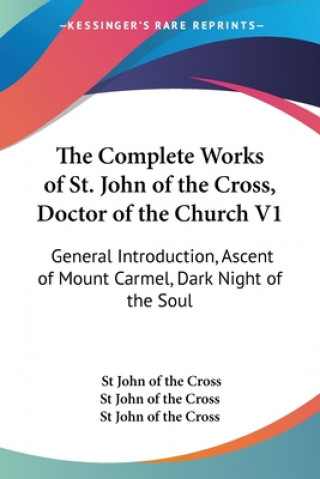 —KESSINGER'S RARE REPRINTS—

The Complete Works of St. John of the Cross, Doctor of the Church V1

General Introduction, Ascent of Mount Carmel, Dark Night of the Soul

St John of the Cross
St John of the Cross
St John of the Cross